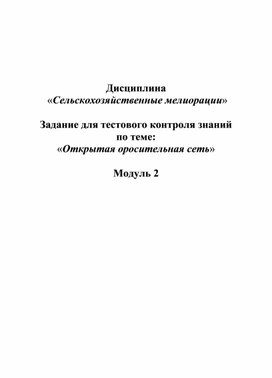 Дисциплина
«Сельскохозяйственные мелиорации»

Задание для тестового контроля знаний по теме:
«Открытая оросительная сеть»

Модуль 2